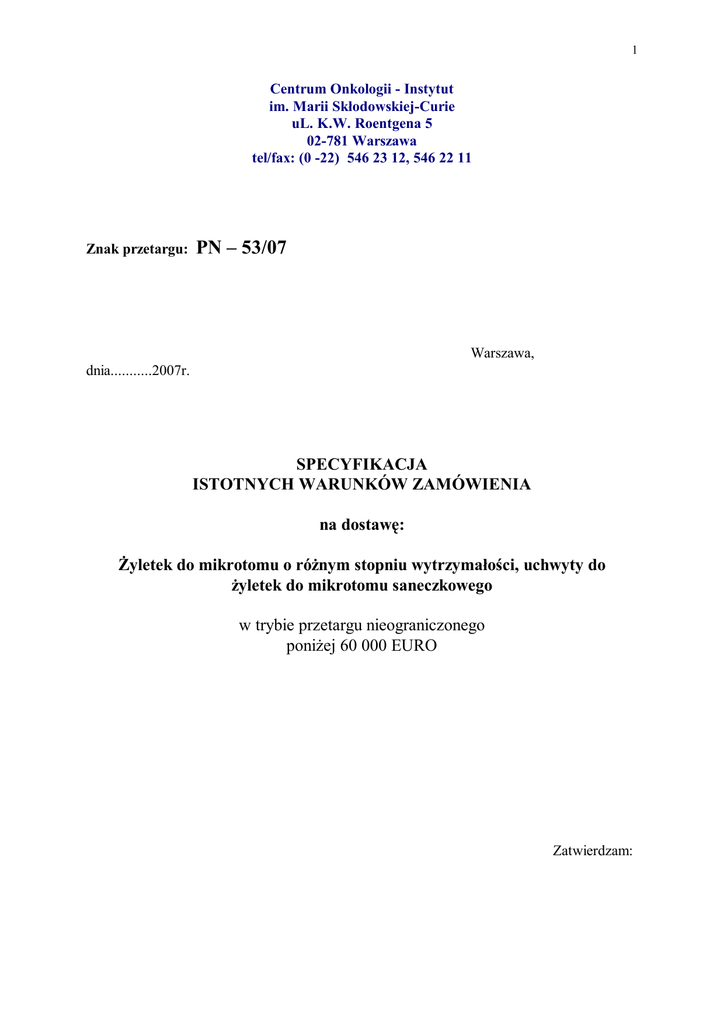 1

Centrum Onkologii - Instytut
im. Marii Skłodowskiej-Curie
uL. K.W. Roentgena 5
02-781 Warszawa
tel/fax: (0 -22) 546 23 12, 546 22 11

Znak przetargu: PN – 53/07

Warszawa, dnia...........2007r.

SPECYFIKACJA
ISTOTNYCH WARUNKÓW ZAMÓWIENIA

na dostawę:

Żyletek do mikrotomu o różnym stopniu wytrzymałości, uchwyty do żyletek do mikrotomu saneczkowego

w trybie przetargu nieograniczonego
poniżej 60 000 EURO

Zatwierdzam: